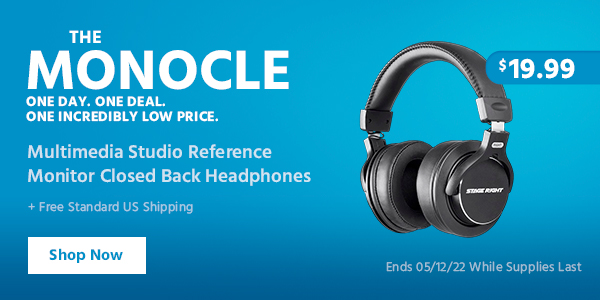 THE
MONOCLE
ONE DAY. ONE DEAL.
ONE INCREDIBLY LOW PRICE.

Multimedia Studio Reference Monitor Closed Back Headphones

+ Free Standard US Shipping

Shop Now

$19.99

STAGE RIGHT

Ends 05/12/22 While Supplies Last